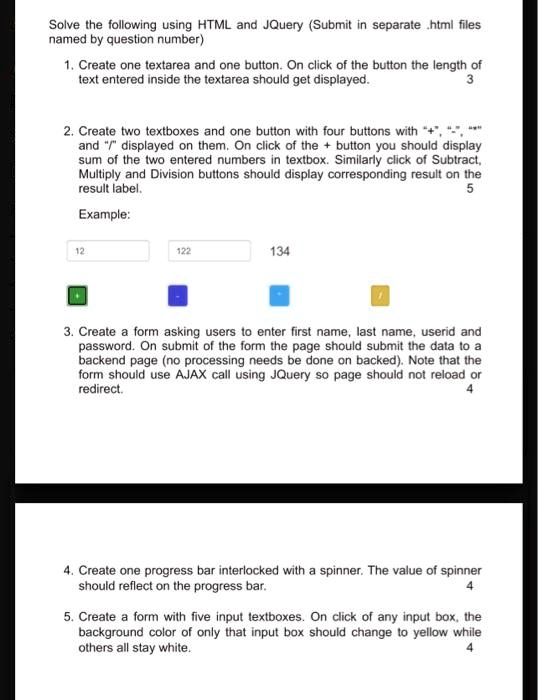 Solve the following using HTML and JQuery (Submit in separate .html files named by question number)

1. Create one textarea and one button. On click of the button the length of text entered inside the textarea should get displayed. 3

2. Create two textboxes and one button with four buttons with "+", "-", "*" and "/" displayed on them. On click of the + button you should display sum of the two entered numbers in textbox. Similarly click of Subtract, Multiply and Division buttons should display corresponding result on the result label. 5

Example:

12

122

134

+

-

*

/

3. Create a form asking users to enter first name, last name, userid and password. On submit of the form the page should submit the data to a backend page (no processing needs be done on backed). Note that the form should use AJAX call using JQuery so page should not reload or redirect. 4

4. Create one progress bar interlocked with a spinner. The value of spinner should reflect on the progress bar. 4

5. Create a form with five input textboxes. On click of any input box, the background color of only that input box should change to yellow while others all stay white. 4